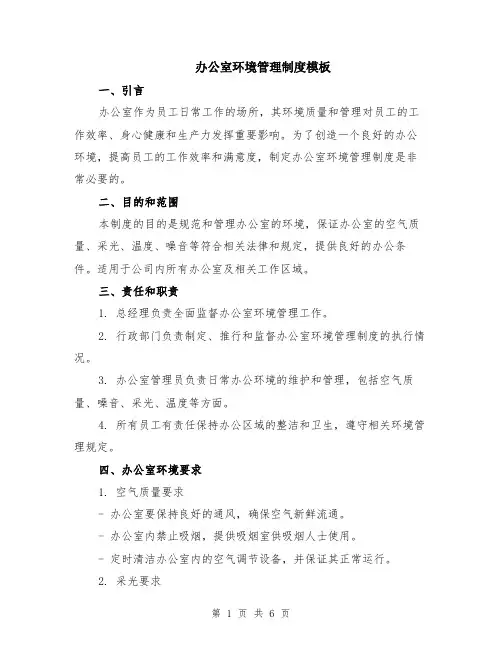 办公室环境管理制度模板

一、引言

办公室作为员工日常工作的场所，其环境质量和管理对员工的工作效率、身心健康和生产力发挥重要影响。为了创造一个良好的办公环境，提高员工的工作效率和满意度，制定办公室环境管理制度是非常必要的。

二、目的和范围

本制度的目的是规范和管理办公室的环境，保证办公室的空气质量、采光、温度、噪音等符合相关法律和规定，提供良好的办公条件。适用于公司内所有办公室及相关工作区域。

三、责任和职责

1. 总经理负责全面监督办公室环境管理工作。

2. 行政部门负责制定、推行和监督办公室环境管理制度的执行情况。

3. 办公室管理员负责日常办公环境的维护和管理，包括空气质量、噪音、采光、温度等方面。

4. 所有员工有责任保持办公区域的整洁和卫生，遵守相关环境管理规定。

四、办公室环境要求

1. 空气质量要求

- 办公室要保持良好的通风，确保空气新鲜流通。

- 办公室内禁止吸烟，提供吸烟室供吸烟人士使用。

- 定时清洁办公室内的空气调节设备，并保证其正常运行。

2. 采光要求

第 1 页 共 6 页